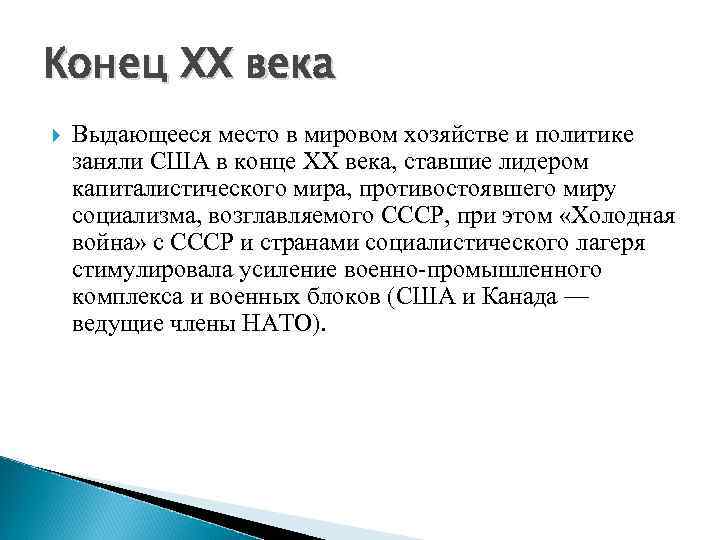 Конец XX века

Выдающееся место в мировом хозяйстве и политике заняли США в конце XX века, ставшие лидером капиталистического мира, противостоявшего миру социализма, возглавляемого СССР, при этом «Холодная война» с СССР и странами социалистического лагеря стимулировала усиление военно-промышленного комплекса и военных блоков (США и Канада — ведущие члены НАТО).